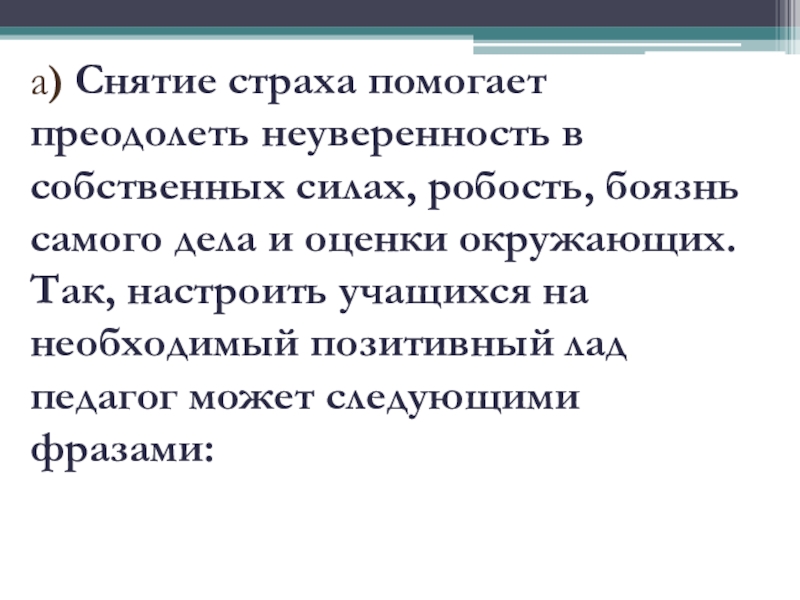 а) Снятие страха помогает преодолеть неуверенность в собственных силах, робость, боязнь самого дела и оценки окружающих. Так, настроить учащихся на необходимый позитивный лад педагог может следующими фразами: